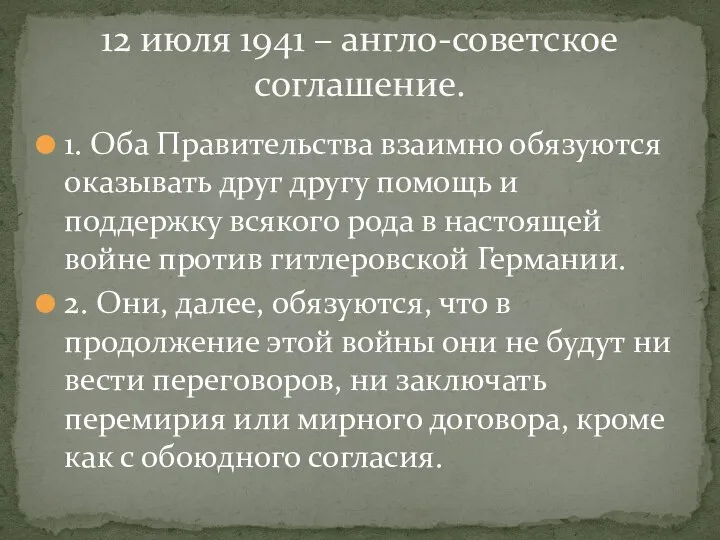 12 июля 1941 – англо-советское соглашение.

1. Оба Правительства взаимно обязуются оказывать друг другу помощь и поддержку всякого рода в настоящей войне против гитлеровской Германии.

2. Они, далее, обязуются, что в продолжение этой войны они не будут ни вести переговоров, ни заключать перемирия или мирного договора, кроме как с обоюдного согласия.